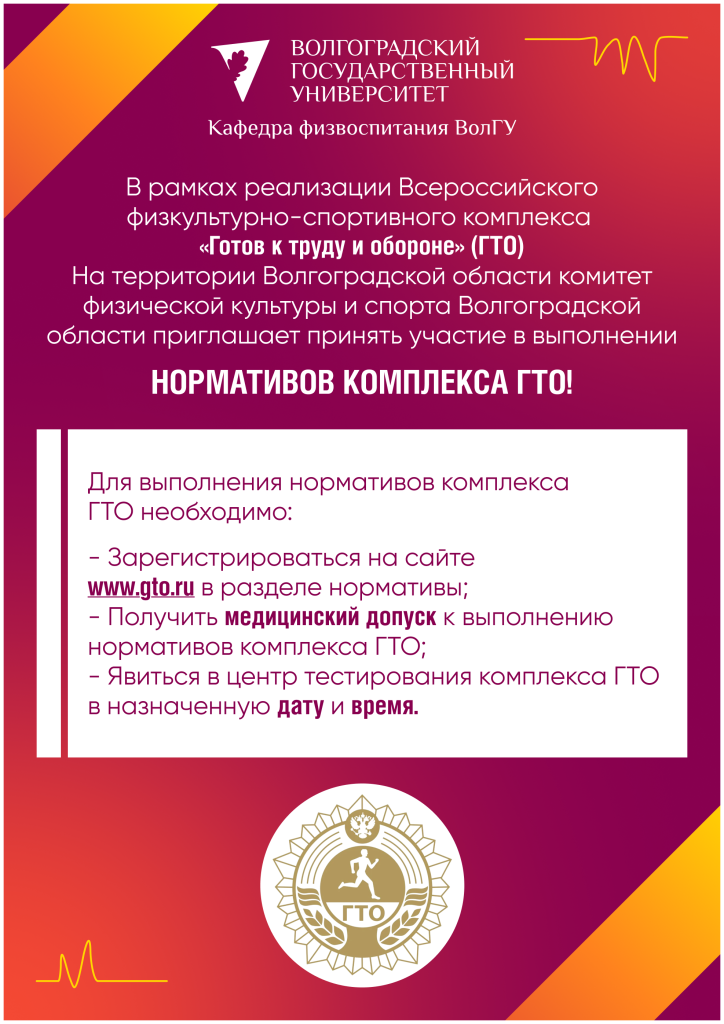 ВОЛГОГРАДСКИЙ
ГОСУДАРСТВЕННЫЙ
УНИВЕРСИТЕТ

Кафедра физвоспитания ВолГУ

В рамках реализации Всероссийского физкультурно-спортивного комплекса «Готов к труду и обороне» (ГТО) На территории Волгоградской области комитет физической культуры и спорта Волгоградской области приглашает принять участие в выполнении

НОРМАТИВОВ КОМПЛЕКСА ГТО!

Для выполнения нормативов комплекса ГТО необходимо:

- Зарегистрироваться на сайте www.gto.ru в разделе нормативы;
- Получить медицинский допуск к выполнению нормативов комплекса ГТО;
- Явиться в центр тестирования комплекса ГТО в назначенную дату и время.

ГТО